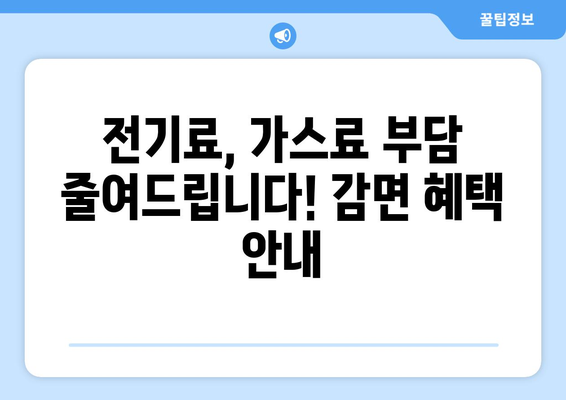 꿀팁정보

전기료, 가스료 부담 줄여드립니다! 감면 혜택 안내